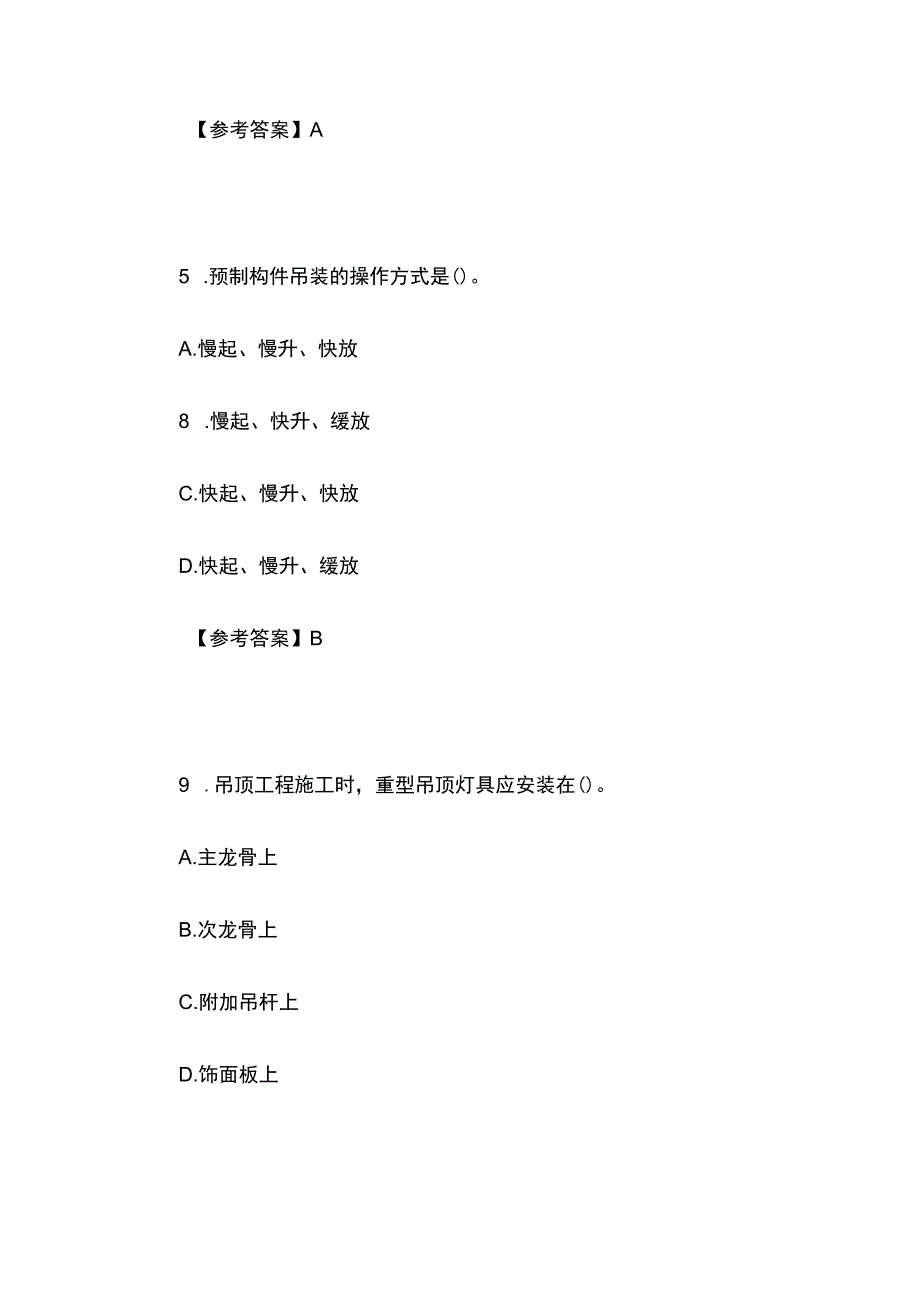 【参考答案】A

5 .预制构件吊装的操作方式是()。

A.慢起、慢升、快放

8 .慢起、快升、缓放

C.快起、慢升、快放

D.快起、慢升、缓放

【参考答案】B

9 .吊顶工程施工时，重型吊顶灯具应安装在()。

A.主龙骨上

B.次龙骨上

C.附加吊杆上

D.饰面板上